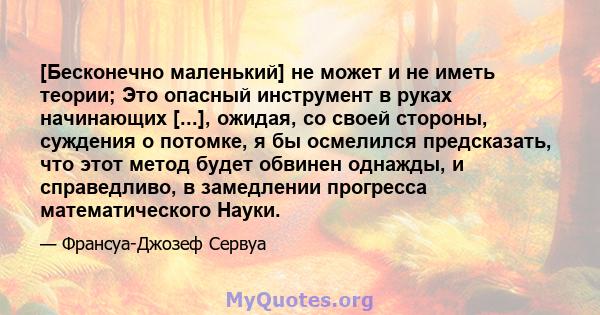 [Бесконечно маленький] не может и не иметь теории; Это опасный инструмент в руках начинающих [...], ожидая, со своей стороны, суждения о потомке, я бы осмелился предсказать, что этот метод будет обвинен однажды, и справедливо, в замедлении прогресса математического Науки.

— Франсуа-Джозеф Сервуа

MyQuotes.org